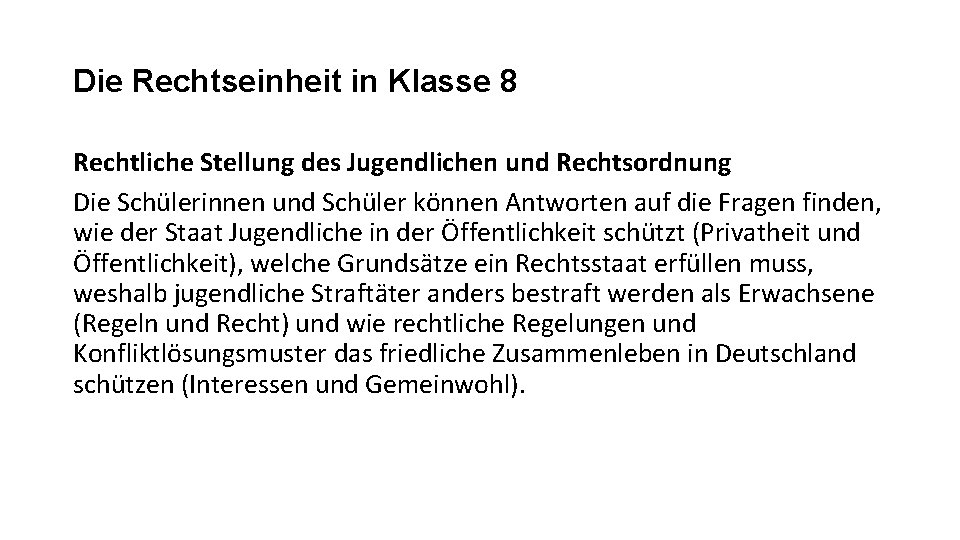 Die Rechtseinheit in Klasse 8

Rechtliche Stellung des Jugendlichen und Rechtsordnung

Die Schülerinnen und Schüler können Antworten auf die Fragen finden, wie der Staat Jugendliche in der Öffentlichkeit schützt (Privatheit und Öffentlichkeit), welche Grundsätze ein Rechtsstaat erfüllen muss, weshalb jugendliche Straftäter anders bestraft werden als Erwachsene (Regeln und Recht) und wie rechtliche Regelungen und Konfliktlösungsmuster das friedliche Zusammenleben in Deutschland schützen (Interessen und Gemeinwohl).